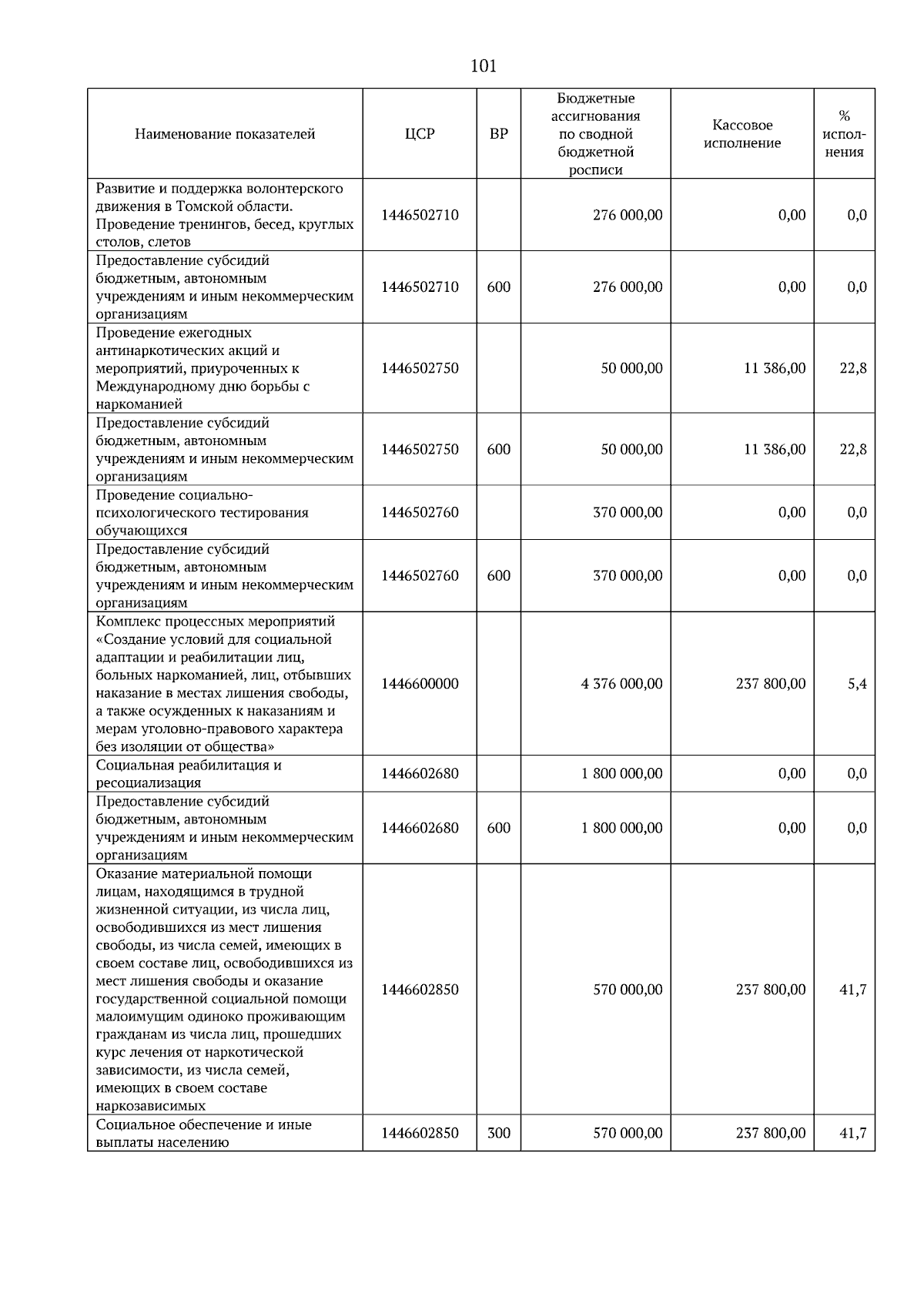 101

| Наименование показателей | ЦСР | ВР | Бюджетные ассигнования по сводной бюджетной росписи | Кассовое исполнение | % исполнения |
|---|---|---|---|---|---|
| Развитие и поддержка волонтерского движения в Томской области. Проведение тренингов, бесед, круглых столов, слетов | 1446502710 | | 276 000,00 | 0,00 | 0,0 |
| Предоставление субсидий бюджетным, автономным учреждениям и иным некоммерческим организациям | 1446502710 | 600 | 276 000,00 | 0,00 | 0,0 |
| Проведение ежегодных антинаркотических акций и мероприятий, приуроченных к Международному дню борьбы с наркоманией | 1446502750 | | 50 000,00 | 11 386,00 | 22,8 |
| Предоставление субсидий бюджетным, автономным учреждениям и иным некоммерческим организациям | 1446502750 | 600 | 50 000,00 | 11 386,00 | 22,8 |
| Проведение социально-психологического тестирования обучающихся | 1446502760 | | 370 000,00 | 0,00 | 0,0 |
| Предоставление субсидий бюджетным, автономным учреждениям и иным некоммерческим организациям | 1446502760 | 600 | 370 000,00 | 0,00 | 0,0 |
| Комплекс процессных мероприятий «Создание условий для социальной адаптации и реабилитации лиц, больных наркоманией, лиц, отбывших наказание в местах лишения свободы, а также осужденных к наказаниям и мерам уголовно-правового характера без изоляции от общества» | 1446600000 | | 4 376 000,00 | 237 800,00 | 5,4 |
| Социальная реабилитация и ресоциализация | 1446602680 | | 1 800 000,00 | 0,00 | 0,0 |
| Предоставление субсидий бюджетным, автономным учреждениям и иным некоммерческим организациям | 1446602680 | 600 | 1 800 000,00 | 0,00 | 0,0 |
| Оказание материальной помощи лицам, находящимся в трудной жизненной ситуации, из числа лиц, освободившихся из мест лишения свободы, из числа семей, имеющих в своем составе лиц, освободившихся из мест лишения свободы и оказание государственной социальной помощи малоимущим одиноко проживающим гражданам из числа лиц, прошедших курс лечения от наркотической зависимости, из числа семей, имеющих в своем составе наркозависимых | 1446602850 | | 570 000,00 | 237 800,00 | 41,7 |
| Социальное обеспечение и иные выплаты населению | 1446602850 | 300 | 570 000,00 | 237 800,00 | 41,7 |